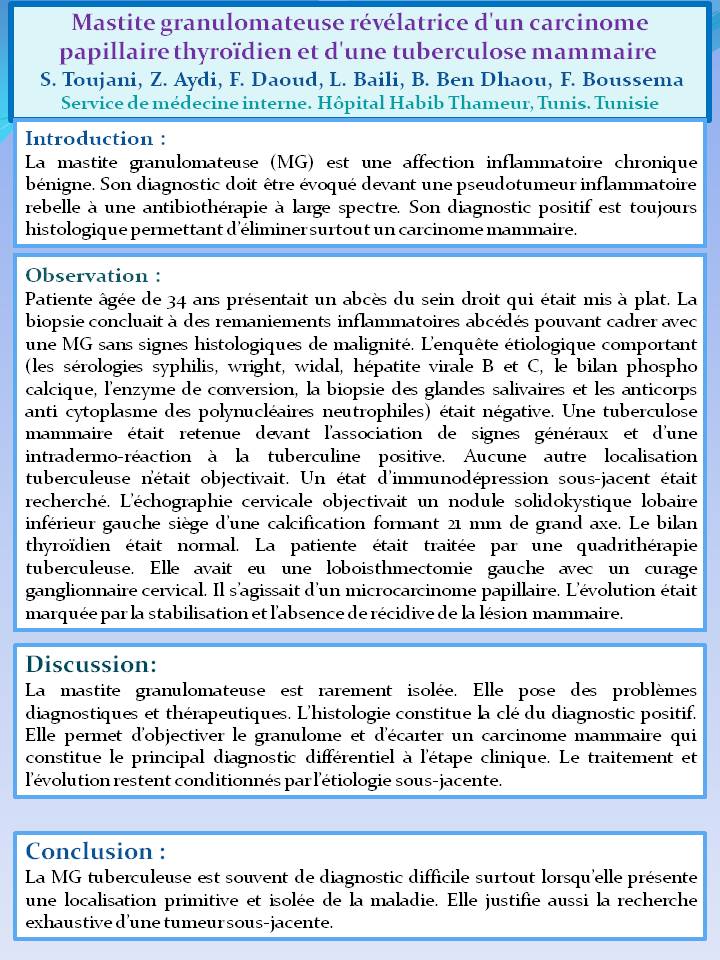 Mastite granulomateuse révélatrice d'un carcinome papillaire thyroïdien et d'une tuberculose mammaire
S. Toujani, Z. Aydi, F. Daoud, L. Baili, B. Ben Dhaou, F. Boussema
Service de médecine interne. Hôpital Habib Thameur, Tunis. Tunisie

Introduction :
La mastite granulomateuse (MG) est une affection inflammatoire chronique bénigne. Son diagnostic doit être évoqué devant une pseudotumeur inflammatoire rebelle à une antibiothérapie à large spectre. Son diagnostic positif est toujours histologique permettant d'éliminer surtout un carcinome mammaire.

Observation :
Patiente âgée de 34 ans présentait un abcès du sein droit qui était mis à plat. La biopsie concluait à des remaniements inflammatoires abcédés pouvant cadrer avec une MG sans signes histologiques de malignité. L'enquête étiologique comportant (les sérologies syphilis, wright, widal, hépatite virale B et C, le bilan phospho calcique, l'enzyme de conversion, la biopsie des glandes salivaires et les anticorps anti cytoplasme des polynucléaires neutrophiles) était négative. Une tuberculose mammaire était retenue devant l'association de signes généraux et d'une intradermo-réaction à la tuberculine positive. Aucune autre localisation tuberculeuse n'était objectivait. Un état d'immunodépression sous-jacent était recherché. L'échographie cervicale objectivait un nodule solidokystique lobaire inférieur gauche siège d'une calcification formant 21 mm de grand axe. Le bilan thyroïdien était normal. La patiente était traitée par une quadrithérapie tuberculeuse. Elle avait eu une loboisthmectomie gauche avec un curage ganglionnaire cervical. Il s'agissait d'un microcarcinome papillaire. L'évolution était marquée par la stabilisation et l'absence de récidive de la lésion mammaire.

Discussion:
La mastite granulomateuse est rarement isolée. Elle pose des problèmes diagnostiques et thérapeutiques. L'histologie constitue la clé du diagnostic positif. Elle permet d'objectiver le granulome et d'écarter un carcinome mammaire qui constitue le principal diagnostic différentiel à l'étape clinique. Le traitement et l'évolution restent conditionnés par l'étiologie sous-jacente.

Conclusion :
La MG tuberculeuse est souvent de diagnostic difficile surtout lorsqu'elle présente une localisation primitive et isolée de la maladie. Elle justifie aussi la recherche exhaustive d'une tumeur sous-jacente.